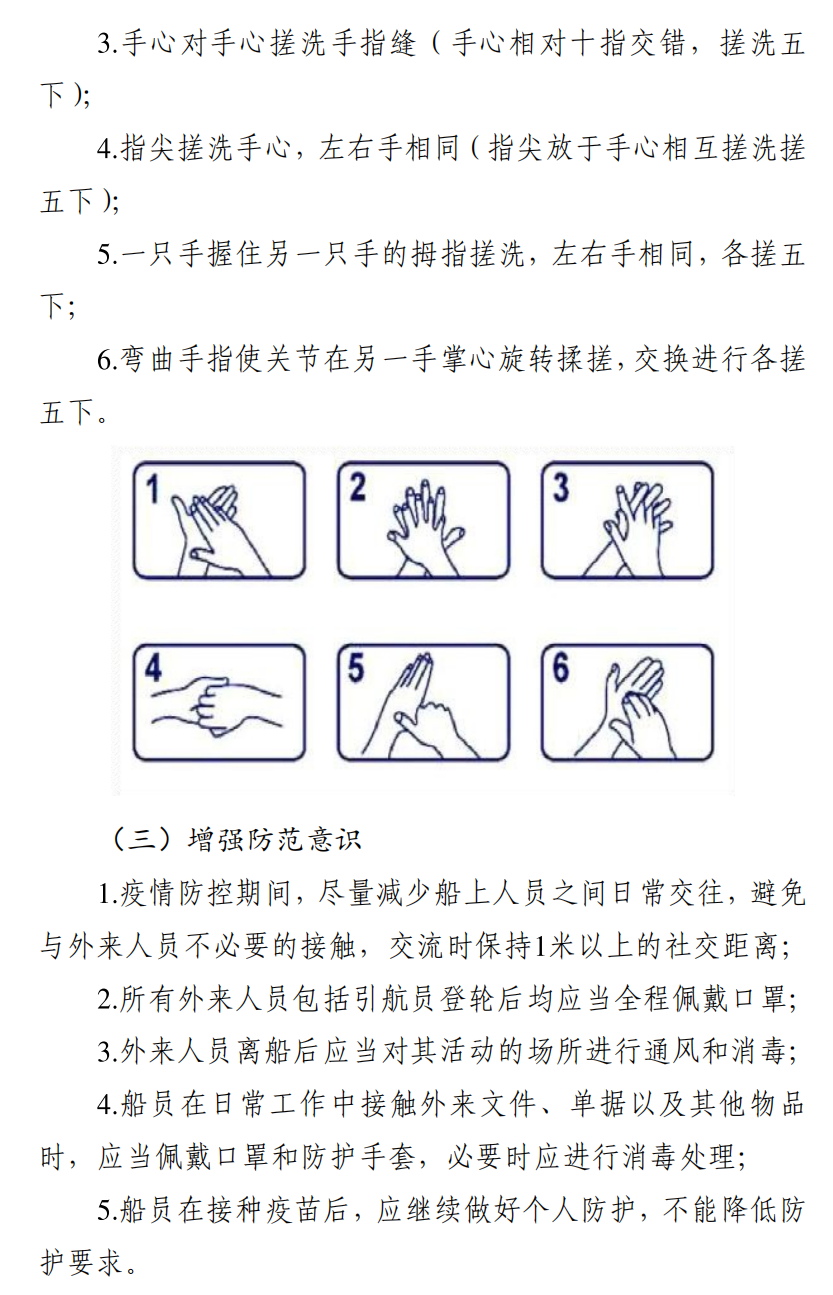 3.手心对手心搓洗手指缝（手心相对十指交错，搓洗五下）;

4.指尖搓洗手心，左右手相同（指尖放于手心相互搓洗搓五下）;

5.一只手握住另一只手的拇指搓洗，左右手相同，各搓五下;

6.弯曲手指使关节在另一手掌心旋转揉搓，交换进行各搓五下。

1 2 3

4 5 6

（三）增强防范意识

1.疫情防控期间，尽量减少船上人员之间日常交往，避免与外来人员不必要的接触，交流时保持1米以上的社交距离;

2.所有外来人员包括引航员登轮后均应当全程佩戴口罩;

3.外来人员离船后应当对其活动的场所进行通风和消毒;

4.船员在日常工作中接触外来文件、单据以及其他物品时，应当佩戴口罩和防护手套，必要时应进行消毒处理;

5.船员在接种疫苗后，应继续做好个人防护，不能降低防护要求。